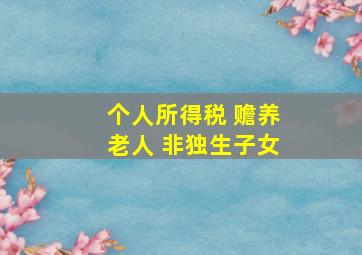 个人所得税 赡养老人 非独生子女